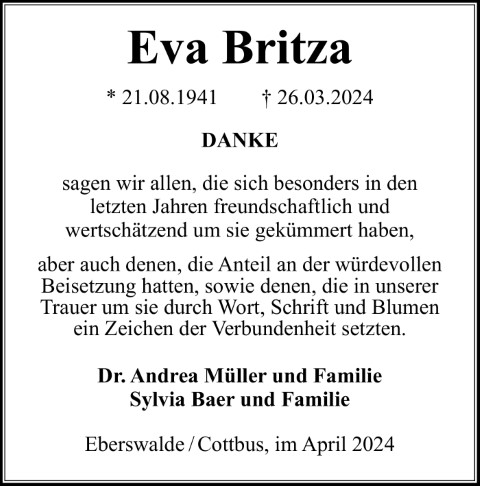 Eva Britza

* 21.08.1941 † 26.03.2024

DANKE

sagen wir allen, die sich besonders in den letzten Jahren freundschaftlich und wertschätzend um sie gekümmert haben,

aber auch denen, die Anteil an der würdevollen Beisetzung hatten, sowie denen, die in unserer Trauer um sie durch Wort, Schrift und Blumen ein Zeichen der Verbundenheit setzten.

Dr. Andrea Müller und Familie
Sylvia Baer und Familie

Eberswalde / Cottbus, im April 2024